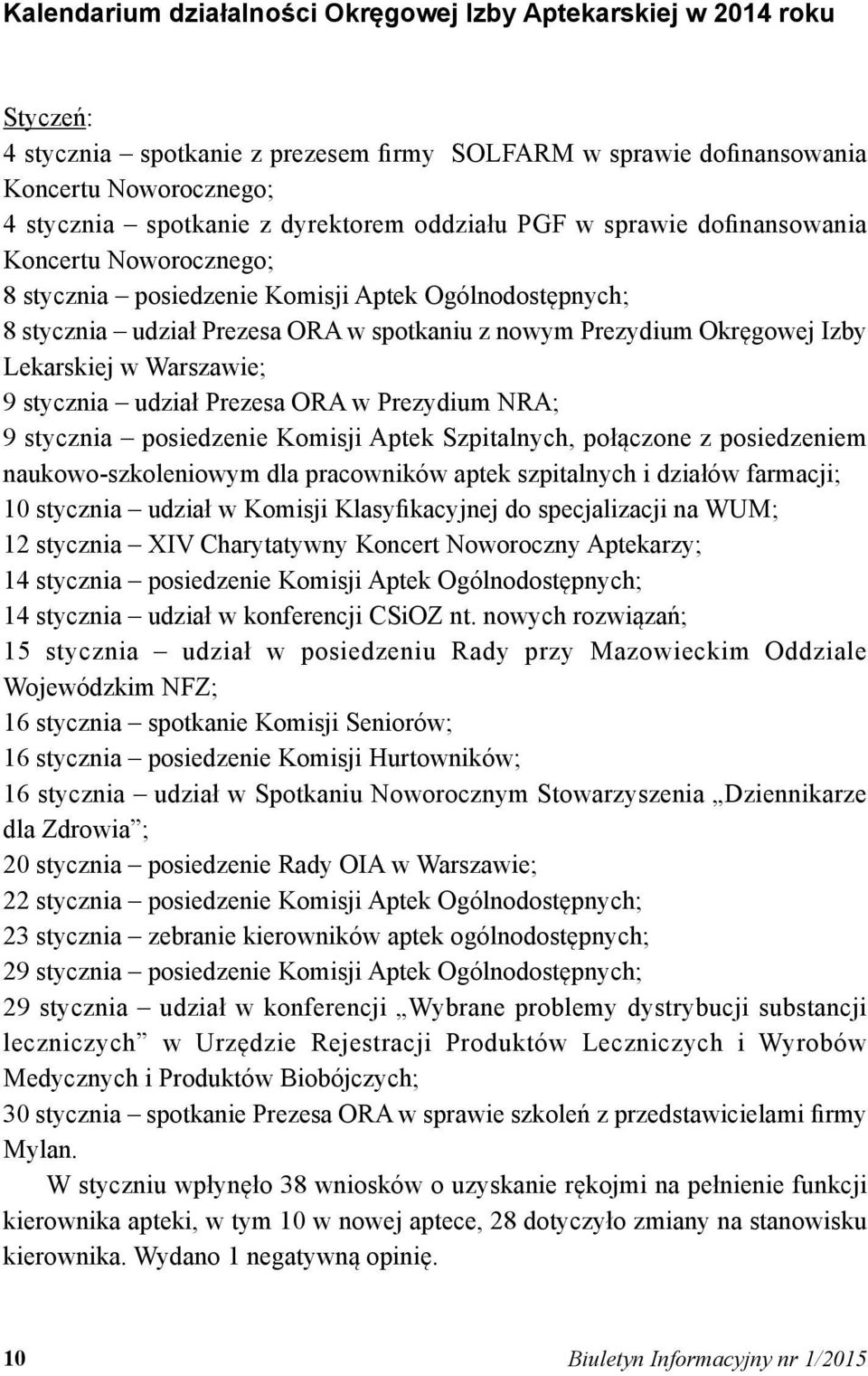 Kalendarium działalności Okręgowej Izby Aptekarskiej w 2014 roku

Styczeń:
4 stycznia – spotkanie z prezesem firmy SOLFARM w sprawie dofinansowania Koncertu Noworocznego;
4 stycznia – spotkanie z dyrektorem oddziału PGF w sprawie dofinansowania Koncertu Noworocznego;
8 stycznia – posiedzenie Komisji Aptek Ogólnodostępnych;
8 stycznia – udział Prezesa ORA w spotkaniu z nowym Prezydium Okręgowej Izby Lekarskiej w Warszawie;
9 stycznia – udział Prezesa ORA w Prezydium NRA;
9 stycznia – posiedzenie Komisji Aptek Szpitalnych, połączone z posiedzeniem naukowo-szkoleniowym dla pracowników aptek szpitalnych i działów farmacji;
10 stycznia – udział w Komisji Klasyfikacyjnej do specjalizacji na WUM;
12 stycznia – XIV Charytatywny Koncert Noworoczny Aptekarzy;
14 stycznia – posiedzenie Komisji Aptek Ogólnodostępnych;
14 stycznia – udział w konferencji CSiOZ nt. nowych rozwiązań;
15 stycznia – udział w posiedzeniu Rady przy Mazowieckim Oddziale Wojewódzkim NFZ;
16 stycznia – spotkanie Komisji Seniorów;
16 stycznia – posiedzenie Komisji Hurtowników;
16 stycznia – udział w Spotkaniu Noworocznym Stowarzyszenia „Dziennikarze dla Zdrowia”;
20 stycznia – posiedzenie Rady OIA w Warszawie;
22 stycznia – posiedzenie Komisji Aptek Ogólnodostępnych;
23 stycznia – zebranie kierowników aptek ogólnodostępnych;
29 stycznia – posiedzenie Komisji Aptek Ogólnodostępnych;
29 stycznia – udział w konferencji „Wybrane problemy dystrybucji substancji leczniczych” w Urzędzie Rejestracji Produktów Leczniczych i Wyrobów Medycznych i Produktów Biobójczych;
30 stycznia – spotkanie Prezesa ORA w sprawie szkoleń z przedstawicielami firmy Mylan.

W styczniu wpłynęło 38 wniosków o uzyskanie rękojmi na pełnienie funkcji kierownika apteki, w tym 10 w nowej aptece, 28 dotyczyło zmiany na stanowisku kierownika. Wydano 1 negatywną opinię.

10 Biuletyn Informacyjny nr 1/2015